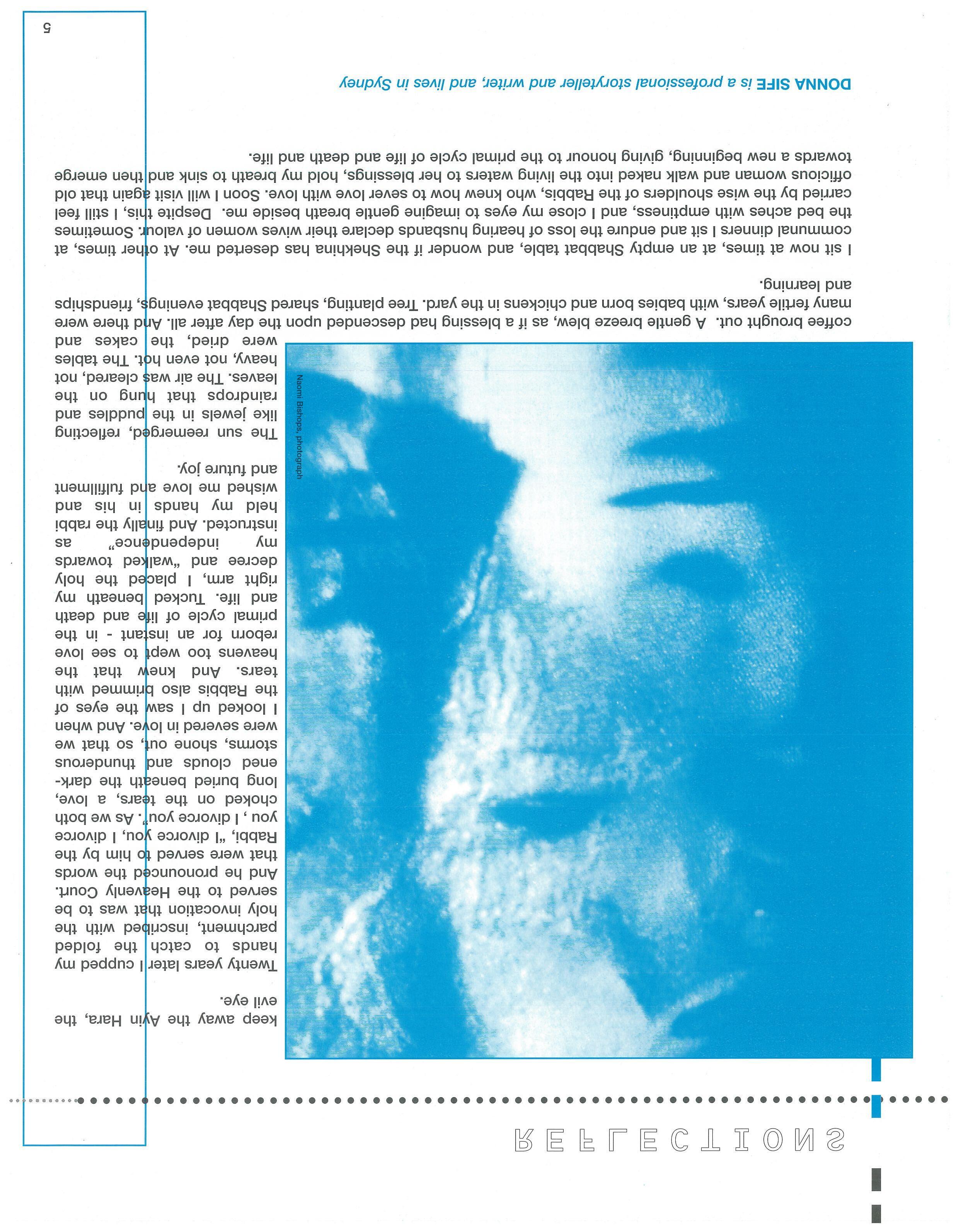 REFLECTIONS

keep away the Ayin Hara, the evil eye.

Twenty years later I cupped my hands to catch the folded parchment, inscribed with the holy invocation that was to be served to the Heavenly Court. And he pronounced the words that were served to him by the Rabbi, "I divorce you, I divorce you , I divorce you". As we both choked on the tears, a love, long buried beneath the darkened clouds and thunderous storms, shone out, so that we were severed in love. And when I looked up I saw the eyes of the Rabbis also brimmed with tears. And knew that the heavens too wept to see love reborn for an instant - in the primal cycle of life and death and life. Tucked beneath my right arm, I placed the holy decree and "walked towards my independence" as instructed. And finally the rabbi held my hands in his and wished me love and fulfillment and future joy.

The sun reemerged, reflecting like jewels in the puddles and raindrops that hung on the leaves. The air was cleared, not heavy, not even hot. The tables were dried, the cakes and coffee brought out. A gentle breeze blew, as if a blessing had descended upon the day after all. And there were many fertile years, with babies born and chickens in the yard. Tree planting, shared Shabbat evenings, friendships and learning.

Naomi Bishops, photograph

I sit now at times, at an empty Shabbat table, and wonder if the Shekhina has deserted me. At other times, at communal dinners I sit and endure the loss of hearing husbands declare their wives women of valour. Sometimes the bed aches with emptiness, and I close my eyes to imagine gentle breath beside me. Despite this, I still feel carried by the wise shoulders of the Rabbis, who knew how to sever love with love. Soon I will visit again that old officious woman and walk naked into the living waters to her blessings, hold my breath to sink and then emerge towards a new beginning, giving honour to the primal cycle of life and death and life.

DONNA SIFE is a professional storyteller and writer, and lives in Sydney

5